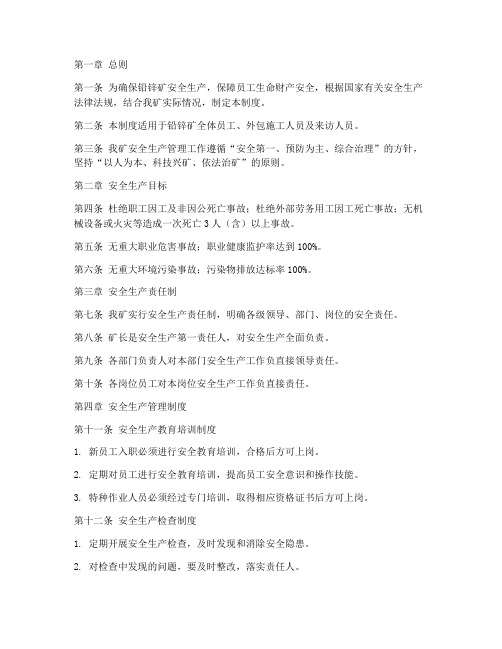 第一章 总则

第一条 为确保铅锌矿安全生产，保障员工生命财产安全，根据国家有关安全生产法律法规，结合我矿实际情况，制定本制度。

第二条 本制度适用于铅锌矿全体员工、外包施工人员及来访人员。

第三条 我矿安全生产管理工作遵循“安全第一、预防为主、综合治理”的方针，坚持“以人为本、科技兴矿、依法治矿”的原则。

第二章 安全生产目标

第四条 杜绝职工因工及非因公死亡事故；杜绝外部劳务用工因工死亡事故；无机械设备或火灾等造成一次死亡 3 人（含）以上事故。

第五条 无重大职业危害事故；职业健康监护率达到 100%。

第六条 无重大环境污染事故；污染物排放达标率 100%。

第三章 安全生产责任制

第七条 我矿实行安全生产责任制，明确各级领导、部门、岗位的安全责任。

第八条 矿长是安全生产第一责任人，对安全生产全面负责。

第九条 各部门负责人对本部门安全生产工作负直接领导责任。

第十条 各岗位员工对本岗位安全生产工作负直接责任。

第四章 安全生产管理制度

第十一条 安全生产教育培训制度

1. 新员工入职必须进行安全教育培训，合格后方可上岗。

2. 定期对员工进行安全教育培训，提高员工安全意识和操作技能。

3. 特种作业人员必须经过专门培训，取得相应资格证书后方可上岗。

第十二条 安全生产检查制度

1. 定期开展安全生产检查，及时发现和消除安全隐患。

2. 对检查中发现的问题，要及时整改，落实责任人。